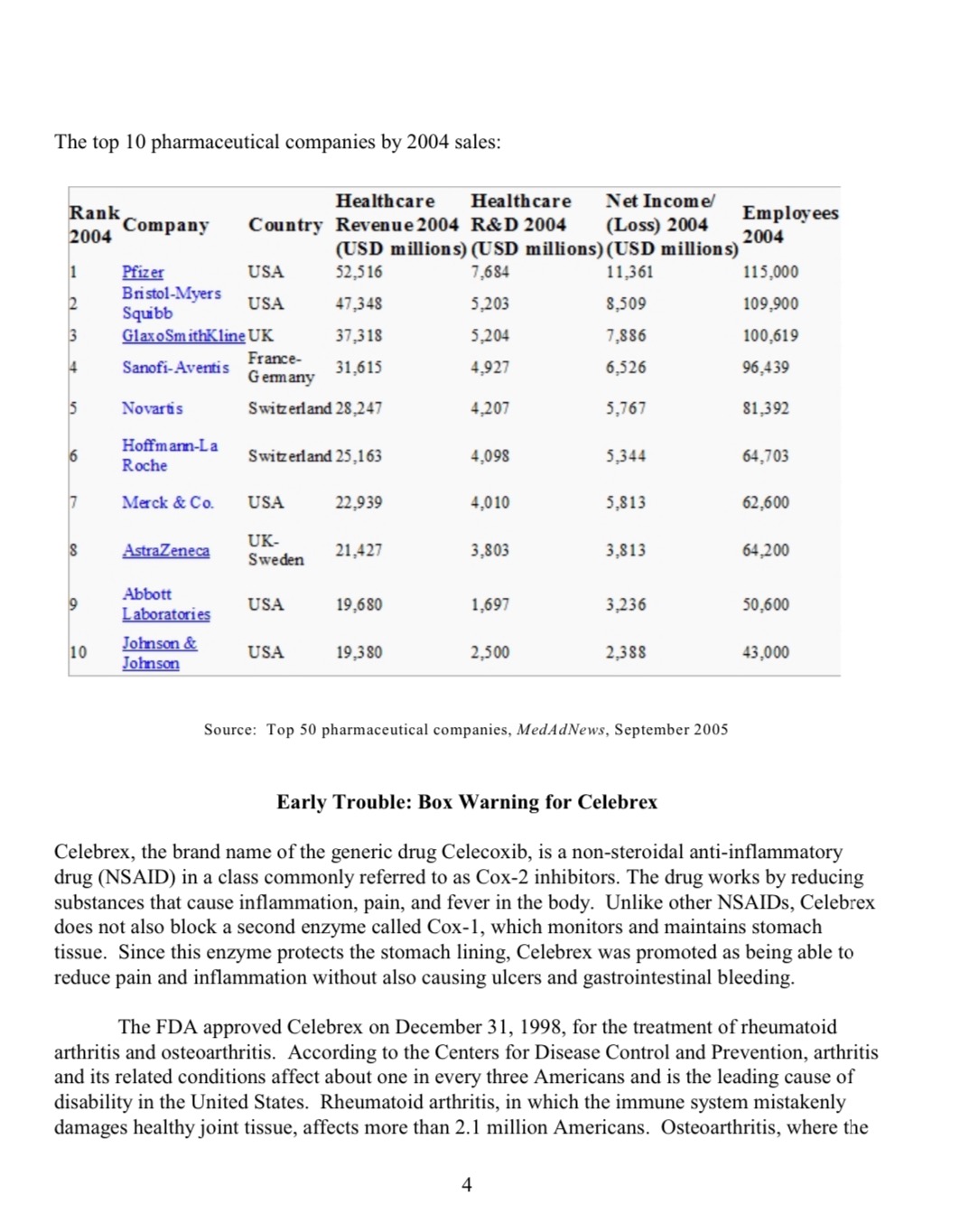 The top 10 pharmaceutical companies by 2004 sales:

| Rank 2004 | Company | Country | Healthcare Revenue 2004 (USD millions) | Healthcare R&D 2004 (USD millions) | Net Income/ (Loss) 2004 (USD millions) | Employees 2004 |
|---|---|---|---|---|---|---|
| 1 | Pfizer | USA | 52,516 | 7,684 | 11,361 | 115,000 |
| 2 | Bristol-Myers Squibb | USA | 47,348 | 5,203 | 8,509 | 109,900 |
| 3 | GlaxoSmithKline | UK | 37,318 | 5,204 | 7,886 | 100,619 |
| 4 | Sanofi-Aventis | France-Germany | 31,615 | 4,927 | 6,526 | 96,439 |
| 5 | Novartis | Switzerland | 28,247 | 4,207 | 5,767 | 81,392 |
| 6 | Hoffmann-La Roche | Switzerland | 25,163 | 4,098 | 5,344 | 64,703 |
| 7 | Merck & Co. | USA | 22,939 | 4,010 | 5,813 | 62,600 |
| 8 | AstraZeneca | UK-Sweden | 21,427 | 3,803 | 3,813 | 64,200 |
| 9 | Abbott Laboratories | USA | 19,680 | 1,697 | 3,236 | 50,600 |
| 10 | Johnson & Johnson | USA | 19,380 | 2,500 | 2,388 | 43,000 |

Source: Top 50 pharmaceutical companies, MedAdNews, September 2005

Early Trouble: Box Warning for Celebrex

Celebrex, the brand name of the generic drug Celecoxib, is a non-steroidal anti-inflammatory drug (NSAID) in a class commonly referred to as Cox-2 inhibitors. The drug works by reducing substances that cause inflammation, pain, and fever in the body. Unlike other NSAIDs, Celebrex does not also block a second enzyme called Cox-1, which monitors and maintains stomach tissue. Since this enzyme protects the stomach lining, Celebrex was promoted as being able to reduce pain and inflammation without also causing ulcers and gastrointestinal bleeding.

The FDA approved Celebrex on December 31, 1998, for the treatment of rheumatoid arthritis and osteoarthritis. According to the Centers for Disease Control and Prevention, arthritis and its related conditions affect about one in every three Americans and is the leading cause of disability in the United States. Rheumatoid arthritis, in which the immune system mistakenly damages healthy joint tissue, affects more than 2.1 million Americans. Osteoarthritis, where the

4